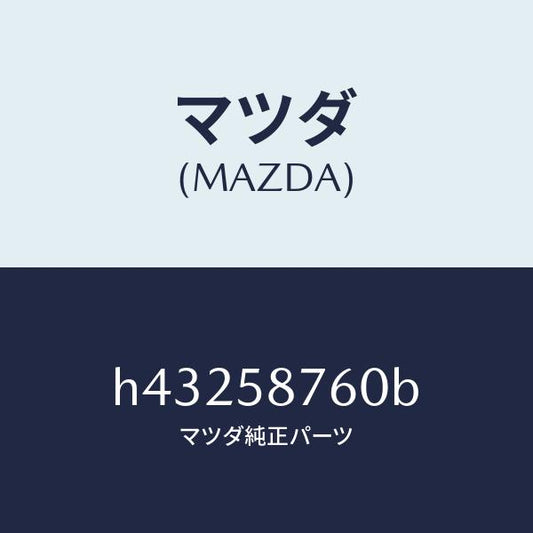 マツダ
(MAZDA)

h43258760b
マツダ純正パーツ